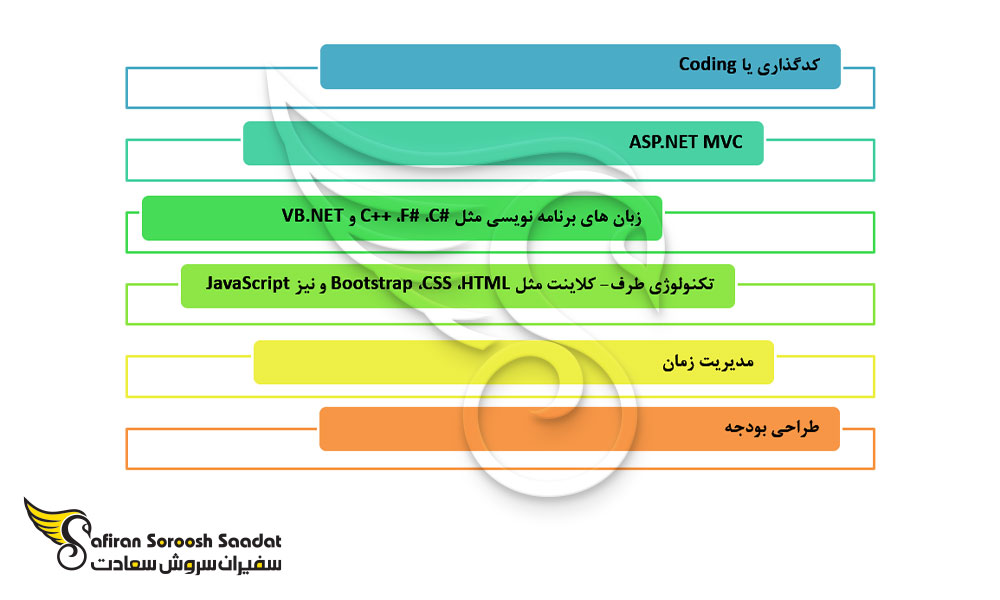 کدگذاری یا Coding

ASP.NET MVC

زبان های برنامه نویسی مثل #C، #F، ++C و VB.NET

تکنولوژی طرف- کلاینت مثل HTML، CSS، Bootstrap و نیز JavaScript

مدیریت زمان

طراحی بودجه

Safiran Soroosh Saadat
سفیران سروش سعادت